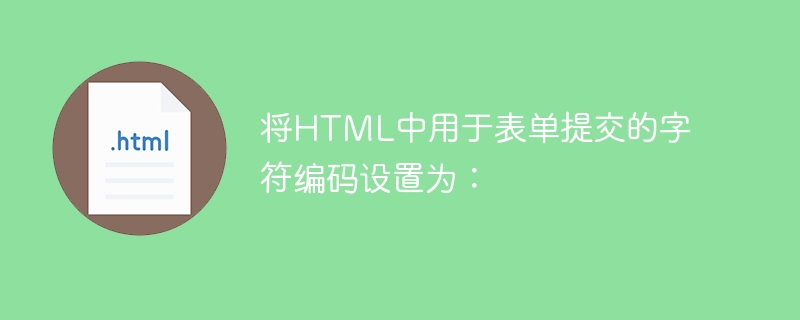 .html

将HTML中用于表单提交的字符编码设置为：